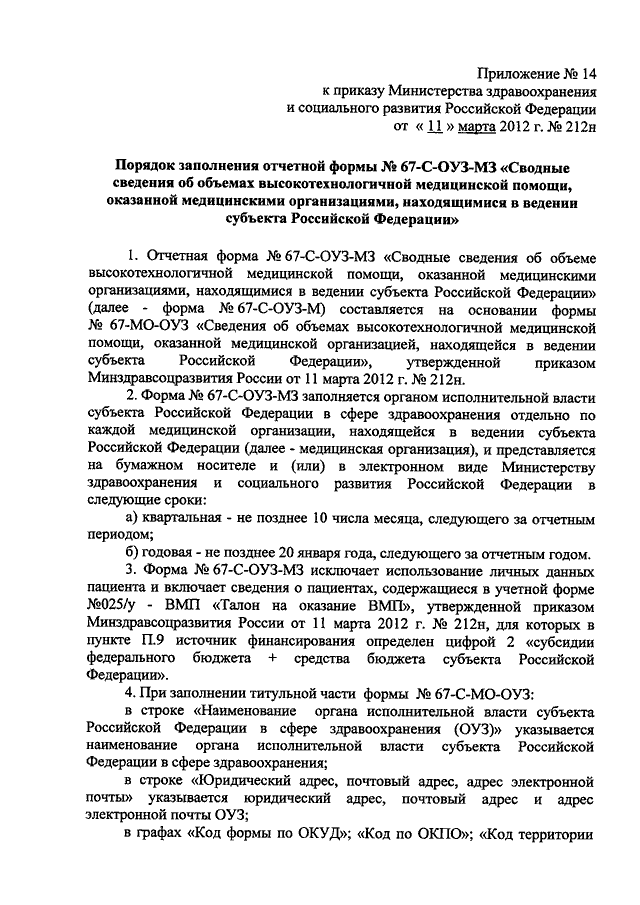 Приложение № 14
к приказу Министерства здравоохранения
и социального развития Российской Федерации
от « 11 » марта 2012 г. № 212н

Порядок заполнения отчетной формы № 67-С-ОУЗ-МЗ «Сводные сведения об объемах высокотехнологичной медицинской помощи, оказанной медицинскими организациями, находящимися в ведении субъекта Российской Федерации»

1. Отчетная форма № 67-С-ОУЗ-МЗ «Сводные сведения об объеме высокотехнологичной медицинской помощи, оказанной медицинскими организациями, находящимися в ведении субъекта Российской Федерации» (далее - форма № 67-С-ОУЗ-М) составляется на основании формы № 67-МО-ОУЗ «Сведения об объемах высокотехнологичной медицинской помощи, оказанной медицинской организацией, находящейся в ведении субъекта Российской Федерации», утвержденной приказом Минздравсоцразвития России от 11 марта 2012 г. № 212н.

2. Форма № 67-С-ОУЗ-МЗ заполняется органом исполнительной власти субъекта Российской Федерации в сфере здравоохранения отдельно по каждой медицинской организации, находящейся в ведении субъекта Российской Федерации (далее - медицинская организация), и представляется на бумажном носителе и (или) в электронном виде Министерству здравоохранения и социального развития Российской Федерации в следующие сроки:

а) квартальная - не позднее 10 числа месяца, следующего за отчетным периодом;

б) годовая - не позднее 20 января года, следующего за отчетным годом.

3. Форма № 67-С-ОУЗ-МЗ исключает использование личных данных пациента и включает сведения о пациентах, содержащиеся в учетной форме №025/у - ВМП «Талон на оказание ВМП», утвержденной приказом Минздравсоцразвития России от 11 марта 2012 г. № 212н, для которых в пункте П.9 источник финансирования определен цифрой 2 «субсидии федерального бюджета + средства бюджета субъекта Российской Федерации».

4. При заполнении титульной части формы № 67-С-МО-ОУЗ:

в строке «Наименование органа исполнительной власти субъекта Российской Федерации в сфере здравоохранения (ОУЗ)» указывается наименование органа исполнительной власти субъекта Российской Федерации в сфере здравоохранения;

в строке «Юридический адрес, почтовый адрес, адрес электронной почты» указывается юридический адрес, почтовый адрес и адрес электронной почты ОУЗ;

в графах «Код формы по ОКУД»; «Код по ОКПО»; «Код территории